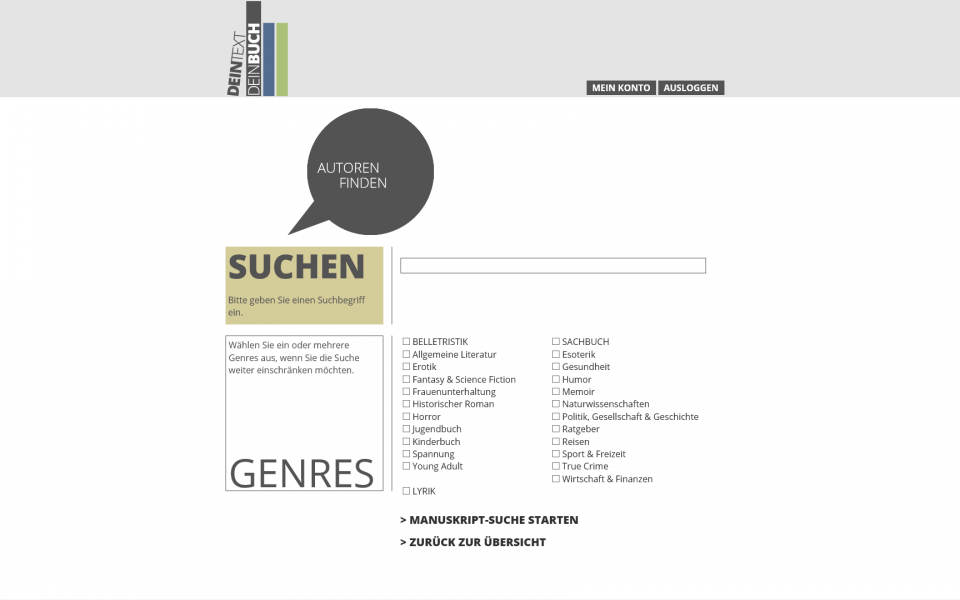 DEINTEXT DEINBUCH

MEIN KONTO AUSLOGGEN

AUTOREN FINDEN

SUCHEN

Bitte geben Sie einen Suchbegriff ein.

Wählen Sie ein oder mehrere Genres aus, wenn Sie die Suche weiter einschränken möchten.

GENRES

☐ BELLETRISTIK
☐ Allgemeine Literatur
☐ Erotik
☐ Fantasy & Science Fiction
☐ Frauenunterhaltung
☐ Historischer Roman
☐ Horror
☐ Jugendbuch
☐ Kinderbuch
☐ Spannung
☐ Young Adult

☐ LYRIK

☐ SACHBUCH
☐ Esoterik
☐ Gesundheit
☐ Humor
☐ Memoir
☐ Naturwissenschaften
☐ Politik, Gesellschaft & Geschichte
☐ Ratgeber
☐ Reisen
☐ Sport & Freizeit
☐ True Crime
☐ Wirtschaft & Finanzen

> MANUSKRIPT-SUCHE STARTEN

> ZURÜCK ZUR ÜBERSICHT